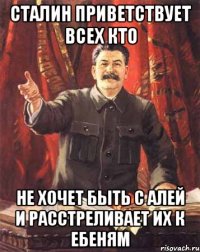 СТАЛИН ПРИВЕТСТВУЕТ ВСЕХ КТО

НЕ ХОЧЕТ БЫТЬ С АЛЕЙ И РАССТРЕЛИВАЕТ ИХ К ЕБЕНЯМ

risovach.ru